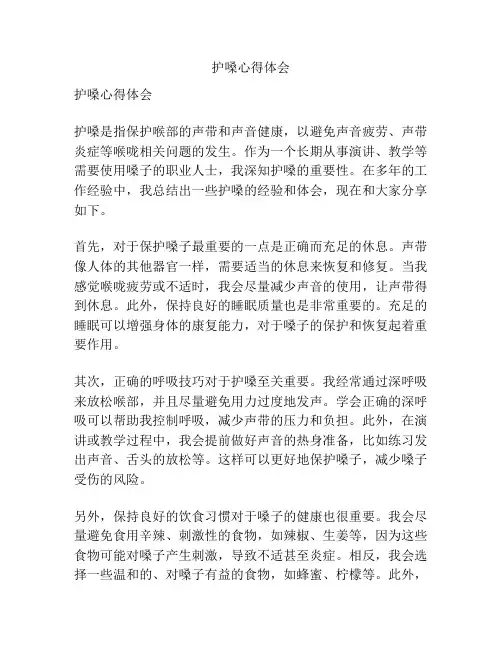 护嗓心得体会

护嗓心得体会

护嗓是指保护喉部的声带和声音健康，以避免声音疲劳、声带炎症等喉咙相关问题的发生。作为一个长期从事演讲、教学等需要使用嗓子的职业人士，我深知护嗓的重要性。在多年的工作经验中，我总结出一些护嗓的经验和体会，现在和大家分享如下。

首先，对于保护嗓子最重要的一点是正确而充足的休息。声带像人体的其他器官一样，需要适当的休息来恢复和修复。当我感觉喉咙疲劳或不适时，我会尽量减少声音的使用，让声带得到休息。此外，保持良好的睡眠质量也是非常重要的。充足的睡眠可以增强身体的康复能力，对于嗓子的保护和恢复起着重要作用。

其次，正确的呼吸技巧对于护嗓至关重要。我经常通过深呼吸来放松喉部，并且尽量避免用力过度地发声。学会正确的深呼吸可以帮助我控制呼吸，减少声带的压力和负担。此外，在演讲或教学过程中，我会提前做好声音的热身准备，比如练习发出声音、舌头的放松等。这样可以更好地保护嗓子，减少嗓子受伤的风险。

另外，保持良好的饮食习惯对于嗓子的健康也很重要。我会尽量避免食用辛辣、刺激性的食物，如辣椒、生姜等，因为这些食物可能对嗓子产生刺激，导致不适甚至炎症。相反，我会选择一些温和的、对嗓子有益的食物，如蜂蜜、柠檬等。此外，